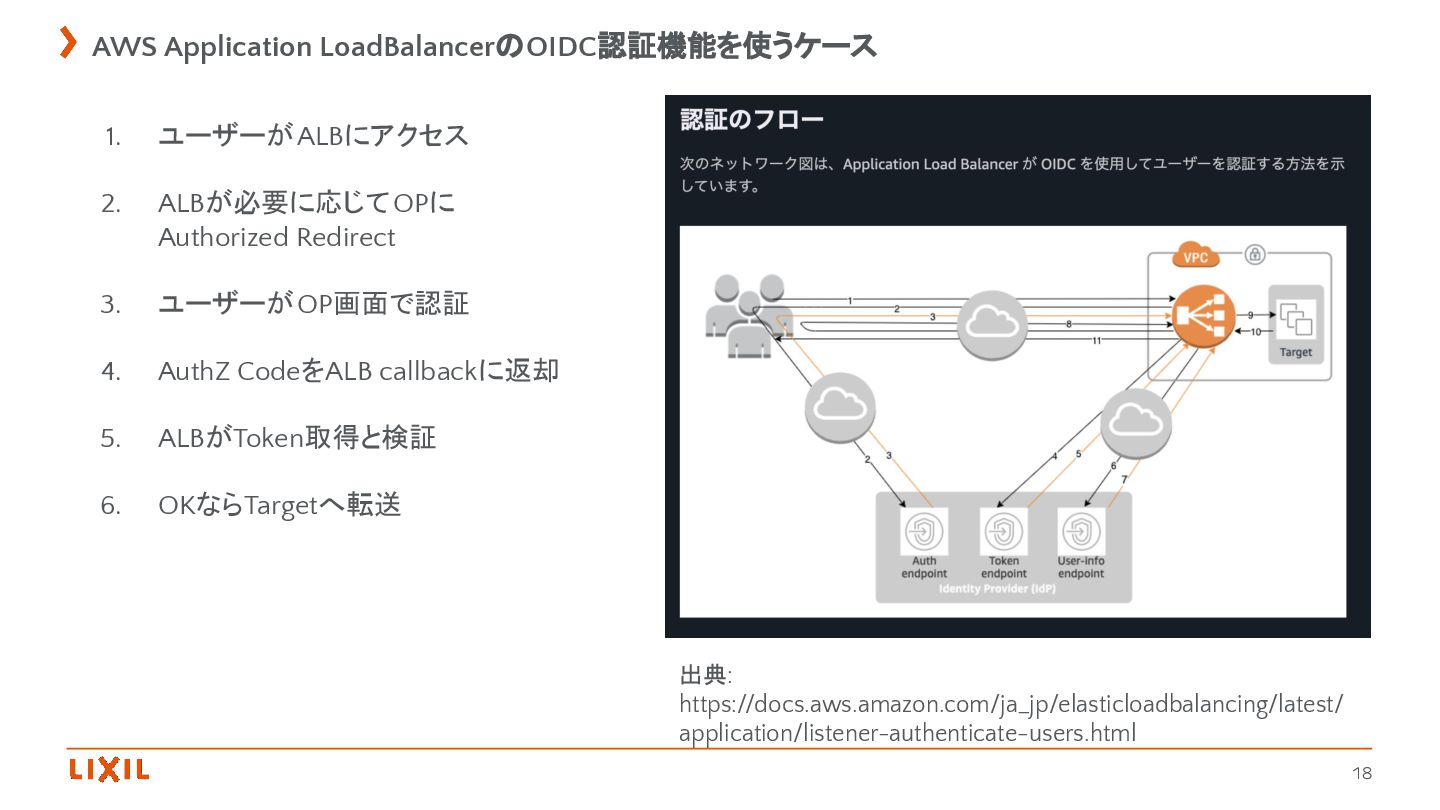 AWS Application LoadBalancerのOIDC認証機能を使うケース

1. ユーザーがALBにアクセス

2. ALBが必要に応じてOPに Authorized Redirect

3. ユーザーがOP画面で認証

4. AuthZ CodeをALB callbackに返却

5. ALBがToken取得と検証

6. OKならTargetへ転送

認証のフロー

次のネットワーク図は、Application Load Balancer が OIDC を使用してユーザーを認証する方法を示しています。

VPC

1
2
3
8
11
9
10
Target
2
3
4
5
6
7

Auth endpoint
Token endpoint
User-info endpoint
Identity Provider (IdP)

出典:
https://docs.aws.amazon.com/ja_jp/elasticloadbalancing/latest/application/listener-authenticate-users.html

LIXIL

18